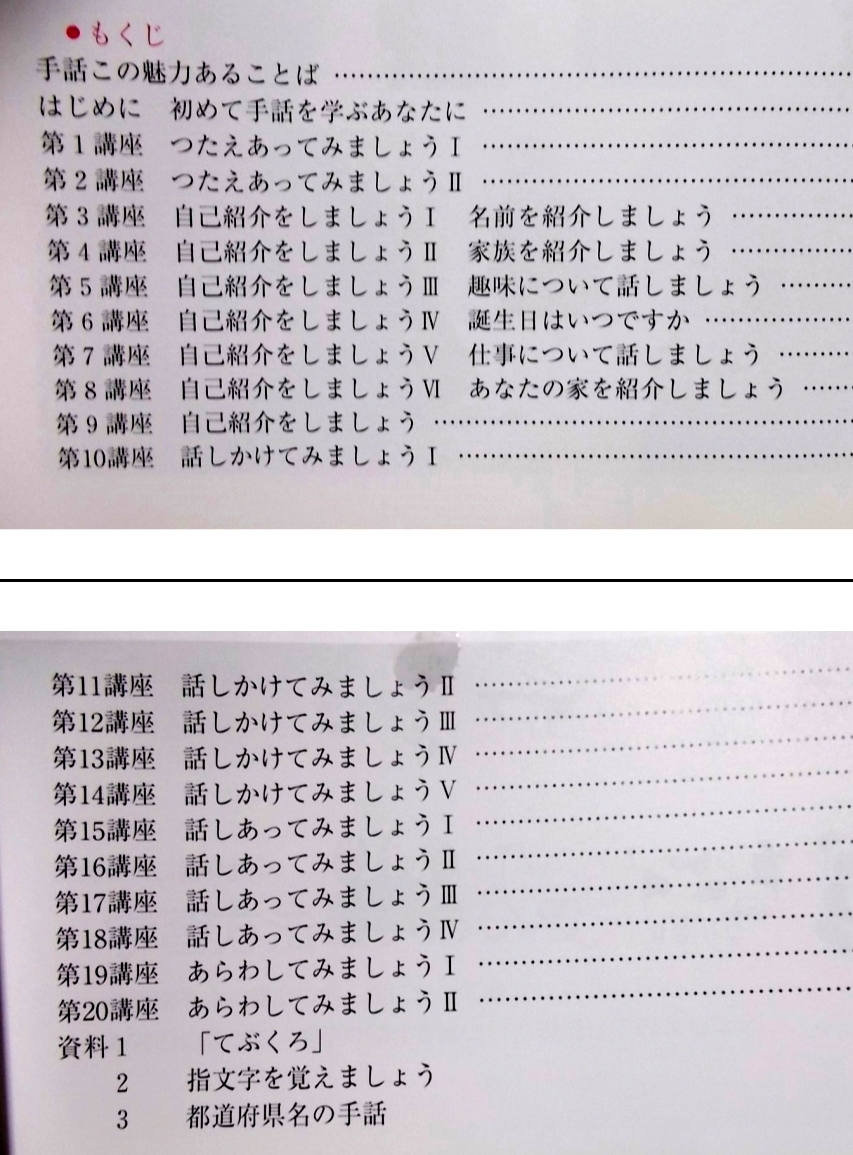 • もくじ
手話この魅力あることば
はじめに 初めて手話を学ぶあなたに
第1講座 つたえあってみましょうⅠ
第2講座 つたえあってみましょうⅡ
第3講座 自己紹介をしましょうⅠ 名前を紹介しましょう
第4講座 自己紹介をしましょうⅡ 家族を紹介しましょう
第5講座 自己紹介をしましょうⅢ 趣味について話しましょう
第6講座 自己紹介をしましょうⅣ 誕生日はいつですか
第7講座 自己紹介をしましょうⅤ 仕事について話しましょう
第8講座 自己紹介をしましょうⅥ あなたの家を紹介しましょう
第9講座 自己紹介をしましょう
第10講座 話しかけてみましょうⅠ

第11講座 話しかけてみましょうⅡ
第12講座 話しかけてみましょうⅢ
第13講座 話しかけてみましょうⅣ
第14講座 話しかけてみましょうⅤ
第15講座 話しあってみましょうⅠ
第16講座 話しあってみましょうⅡ
第17講座 話しあってみましょうⅢ
第18講座 話しあってみましょうⅣ
第19講座 あらわしてみましょうⅠ
第20講座 あらわしてみましょうⅡ
資料1 「てぶくろ」
2 指文字を覚えましょう
3 都道府県名の手話